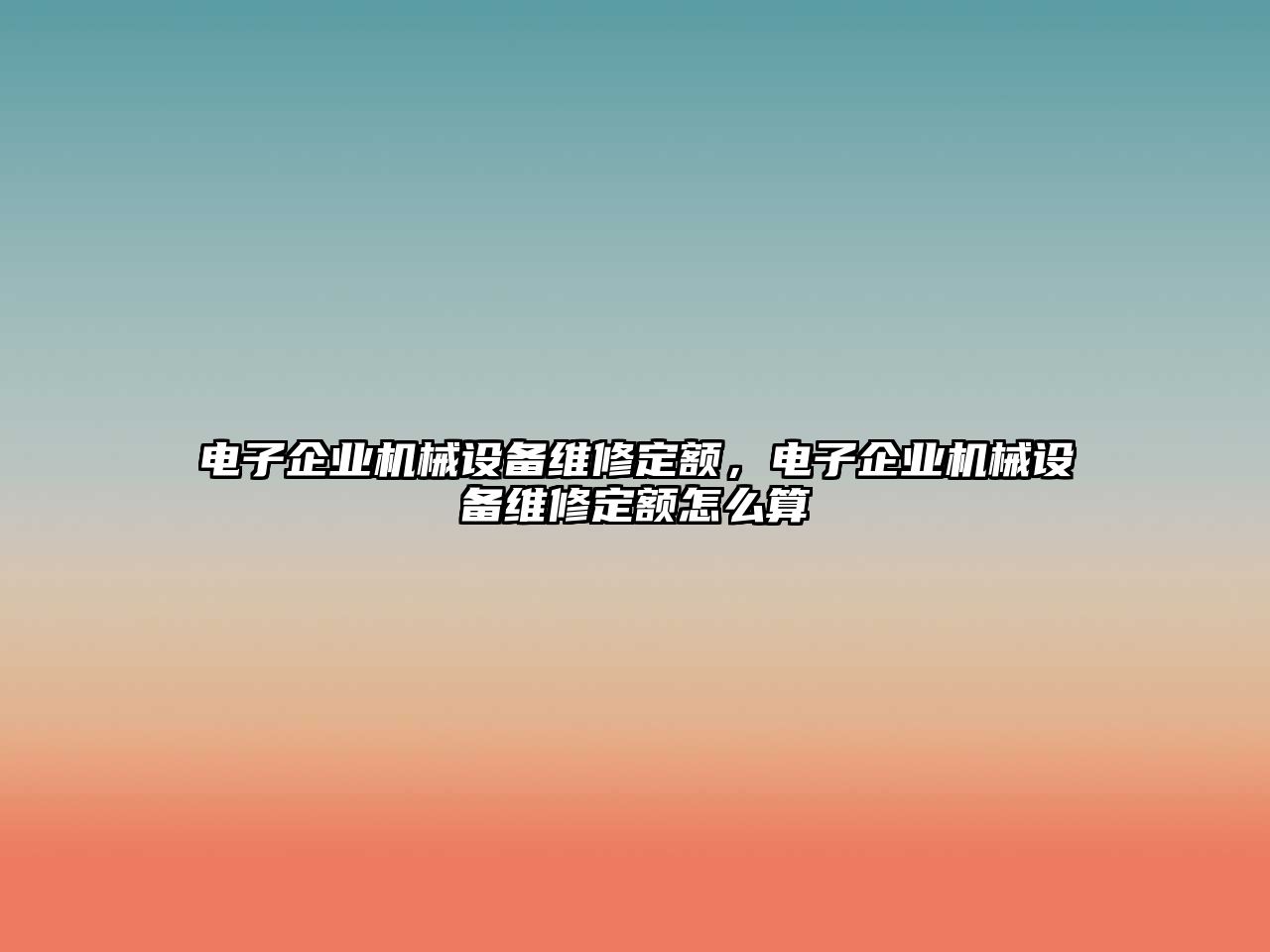 电子企业机械设备维修定额，电子企业机械设备维修定额怎么算